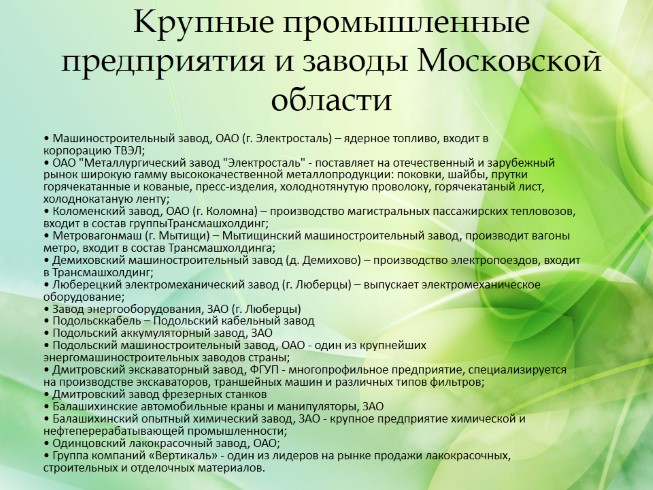 Крупные промышленные предприятия и заводы Московской области

• Машиностроительный завод, ОАО (г. Электросталь) – ядерное топливо, входит в корпорацию ТВЭЛ;
• ОАО "Металлургический завод "Электросталь" - поставляет на отечественный и зарубежный рынок широкую гамму высококачественной металлопродукции: поковки, шайбы, прутки горячекатанные и кованые, пресс-изделия, холоднотянутую проволоку, горячекатаный лист, холоднокатаную ленту;
• Коломенский завод, ОАО (г. Коломна) – производство магистральных пассажирских тепловозов, входит в состав группыТрансмашхолдинг;
• Метровагонмаш (г. Мытищи) – Мытищинский машиностроительный завод, производит вагоны метро, входит в состав Трансмашхолдинга;
• Демиховский машиностроительный завод (д. Демихово) – производство электропоездов, входит в Трансмашхолдинг;
• Люберецкий электромеханический завод (г. Люберцы) – выпускает электромеханическое оборудование;
• Завод энергооборудования, ЗАО (г. Люберцы)
• Подольсккабель – Подольский кабельный завод
• Подольский аккумуляторный завод, ЗАО
• Подольский машиностроительный завод, ОАО - один из крупнейших энергомашиностроительных заводов страны;
• Дмитровский экскаваторный завод, ФГУП - многопрофильное предприятие, специализируется на производстве экскаваторов, траншейных машин и различных типов фильтров;
• Дмитровский завод фрезерных станков
• Балашихинские автомобильные краны и манипуляторы, ЗАО
• Балашихинский опытный химический завод, ЗАО - крупное предприятие химической и нефтеперерабатывающей промышленности;
• Одинцовский лакокрасочный завод, ОАО;
• Группа компаний «Вертикаль» - один из лидеров на рынке продажи лакокрасочных, строительных и отделочных материалов.